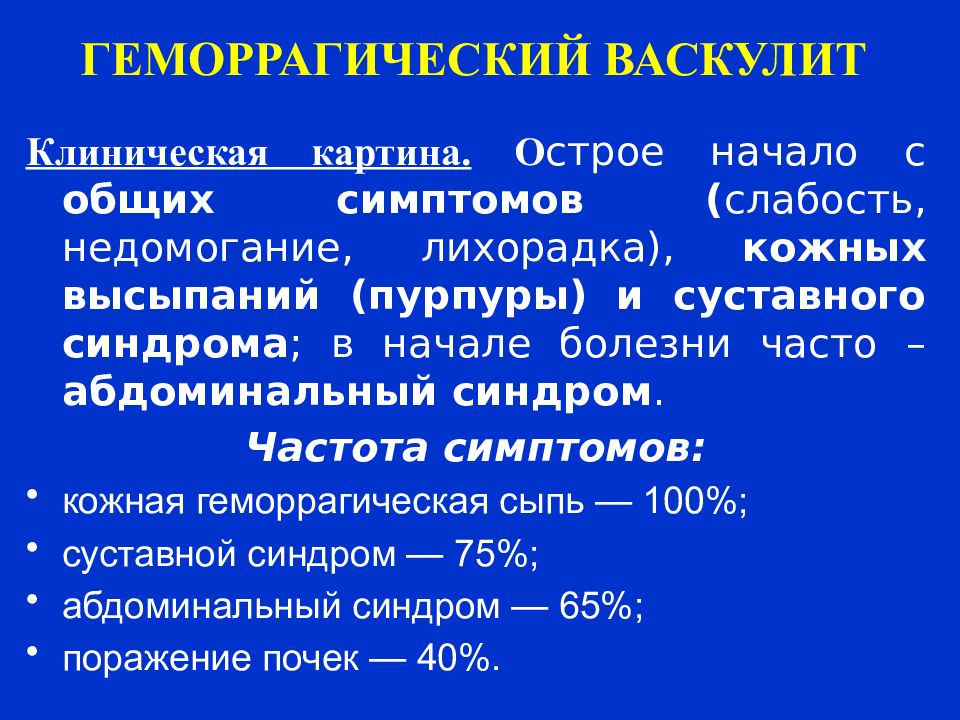 ГЕМОРРАГИЧЕСКИЙ ВАСКУЛИТ

Клиническая картина. Острое начало с общих симптомов (слабость, недомогание, лихорадка), кожных высыпаний (пурпуры) и суставного синдрома; в начале болезни часто – абдоминальный синдром.

Частота симптомов:

• кожная геморрагическая сыпь — 100%;
• суставной синдром — 75%;
• абдоминальный синдром — 65%;
• поражение почек — 40%.